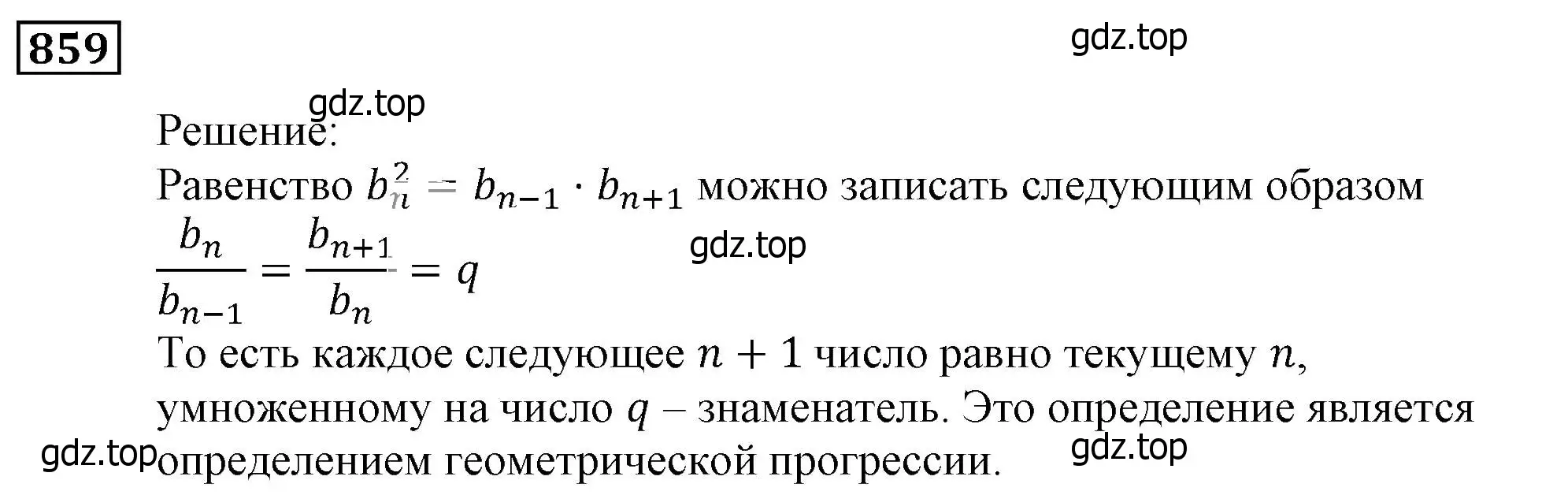 859

gdz.top

gdz.top

Решение:
Равенство $b_n^2 = b_{n-1} \cdot b_{n+1}$ можно записать следующим образом
$\frac{b_n}{b_{n-1}} = \frac{b_{n+1}}{b_n} = q$

gdz.top

То есть каждое следующее $n + 1$ число равно текущему $n$, умноженному на число $q$ – знаменатель. Это определение является определением геометрической прогрессии.

gdz.top

gdz.top